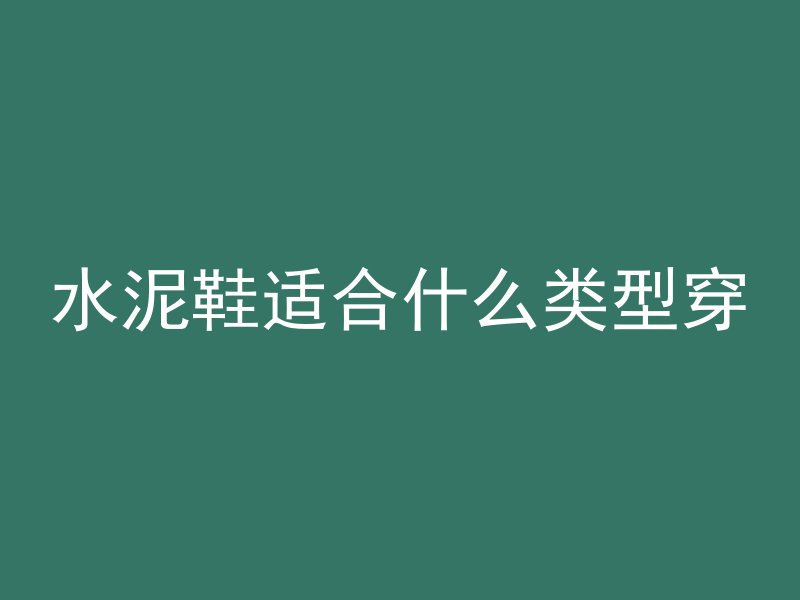 水泥鞋适合什么类型穿